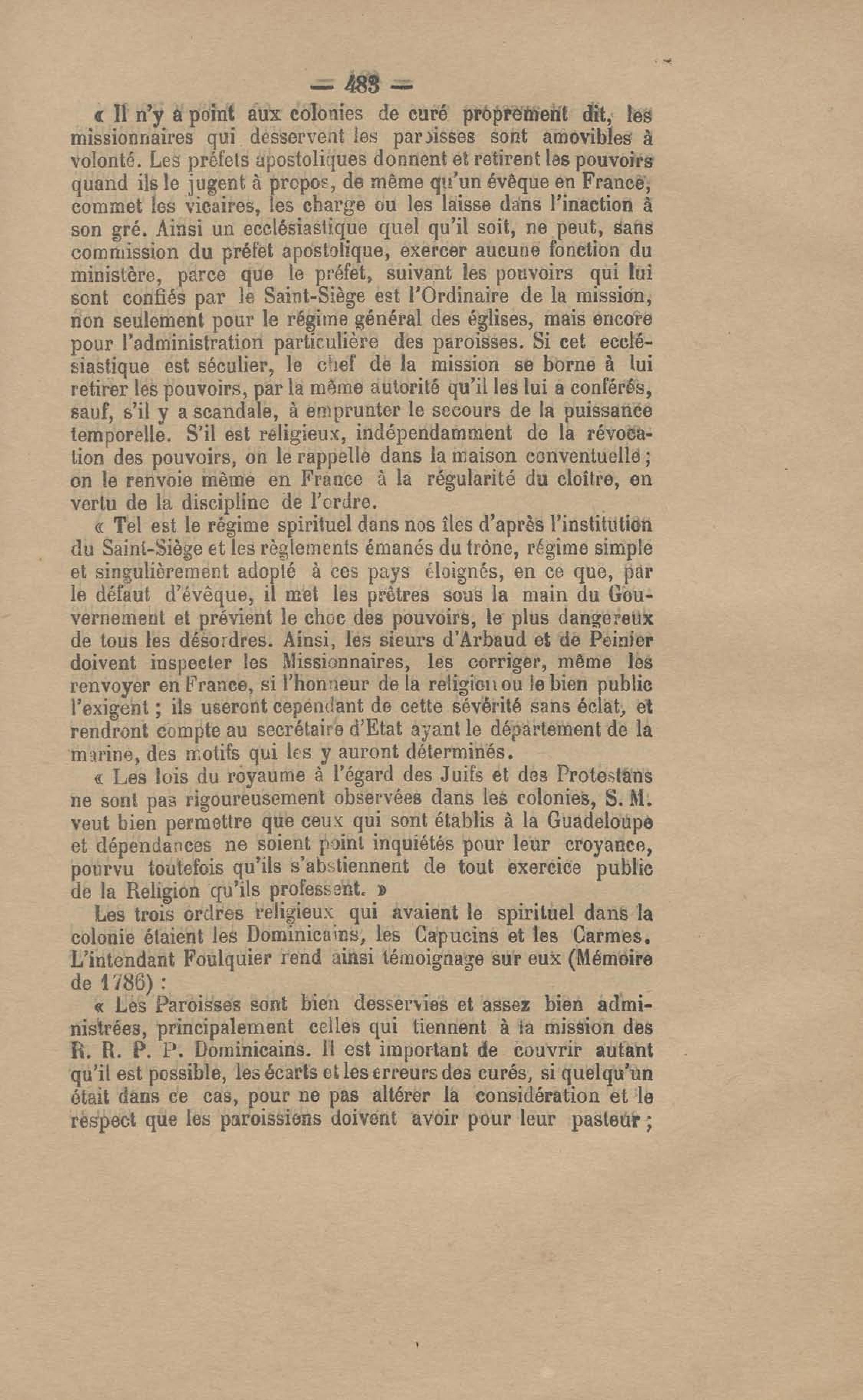 — 483 —

« Il n'y a point aux colonies de curé proprement dit, les missionnaires qui desservent les paroisses sont amovibles à volonté. Les préfets apostoliques donnent et retirent les pouvoirs quand ils le jugent à propos, de même qu'un évêque en France, commet les vicaires, les charge ou les laisse dans l'inaction à son gré. Ainsi un ecclésiastique quel qu'il soit, ne peut, sans commission du préfet apostolique, exercer aucune fonction du ministère, parce que le préfet, suivant les pouvoirs qui lui sont confiés par le Saint-Siège est l'Ordinaire de la mission, non seulement pour le régime général des églises, mais encore pour l'administration particulière des paroisses. Si cet ecclésiastique est séculier, le chef de la mission se borne à lui retirer les pouvoirs, par la même autorité qu'il les lui a conférés, sauf, s'il y a scandale, à emprunter le secours de la puissance temporelle. S'il est religieux, indépendamment de la révocation des pouvoirs, on le rappelle dans la maison conventuelle ; on le renvoie même en France à la régularité du cloître, en vertu de la discipline de l'ordre.

« Tel est le régime spirituel dans nos îles d'après l'institution du Saint-Siège et les règlements émanés du trône, régime simple et singulièrement adopté à ces pays éloignés, en ce que, par le défaut d'évêque, il met les prêtres sous la main du Gouvernement et prévient le choc des pouvoirs, le plus dangereux de tous les désordres. Ainsi, les sieurs d'Arbaud et de Peinier doivent inspecter les Missionnaires, les corriger, même les renvoyer en France, si l'honneur de la religion ou le bien public l'exigent ; ils useront cependant de cette sévérité sans éclat, et rendront compte au secrétaire d'Etat ayant le département de la marine, des motifs qui les y auront déterminés.

« Les lois du royaume à l'égard des Juifs et des Protestans ne sont pas rigoureusement observées dans les colonies, S. M. veut bien permettre que ceux qui sont établis à la Guadeloupe et dépendances ne soient point inquiétés pour leur croyance, pourvu toutefois qu'ils s'abstiennent de tout exercice public de la Religion qu'ils professent. »

Les trois ordres religieux qui avaient le spirituel dans la colonie étaient les Dominicains, les Capucins et les Carmes. L'intendant Foulquier rend ainsi témoignage sur eux (Mémoire de 1786) :

« Les Paroisses sont bien desservies et assez bien administrées, principalement celles qui tiennent à la mission des R. R. P. P. Dominicains. Il est important de couvrir autant qu'il est possible, les écarts et les erreurs des curés, si quelqu'un était dans ce cas, pour ne pas altérer la considération et le respect que les paroissiens doivent avoir pour leur pasteur ;